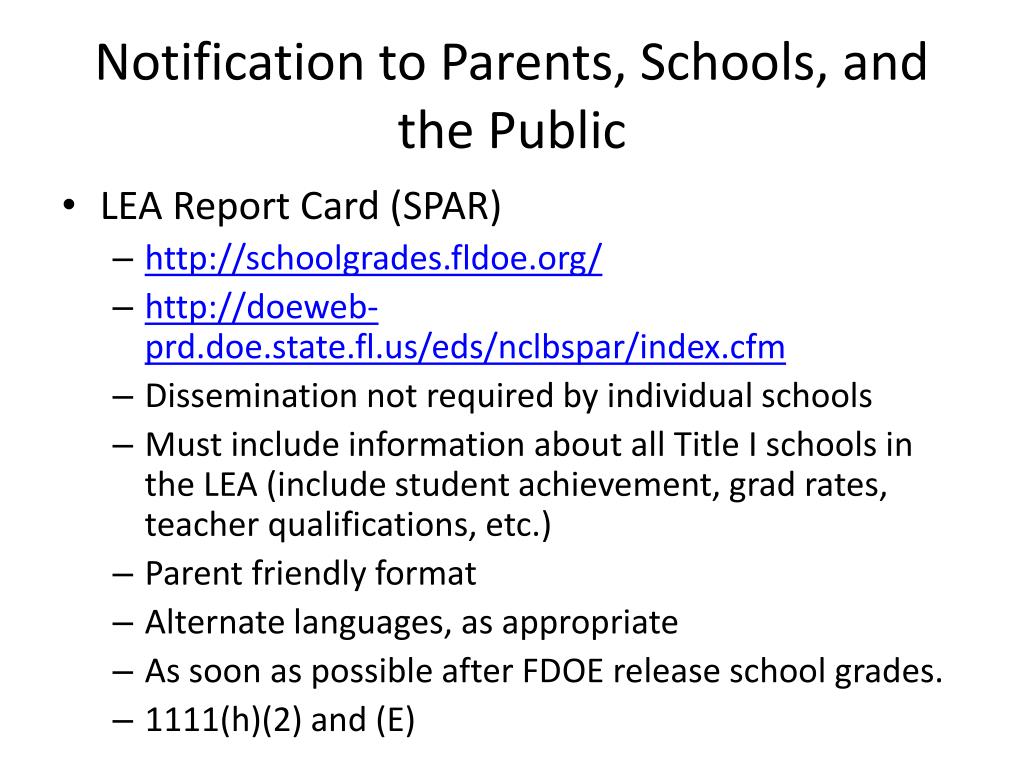 Notification to Parents, Schools, and the Public

• LEA Report Card (SPAR)
– http://schoolgrades.fldoe.org/
– http://doeweb-prd.doe.state.fl.us/eds/nclbspar/index.cfm
– Dissemination not required by individual schools
– Must include information about all Title I schools in the LEA (include student achievement, grad rates, teacher qualifications, etc.)
– Parent friendly format
– Alternate languages, as appropriate
– As soon as possible after FDOE release school grades.
– 1111(h)(2) and (E)